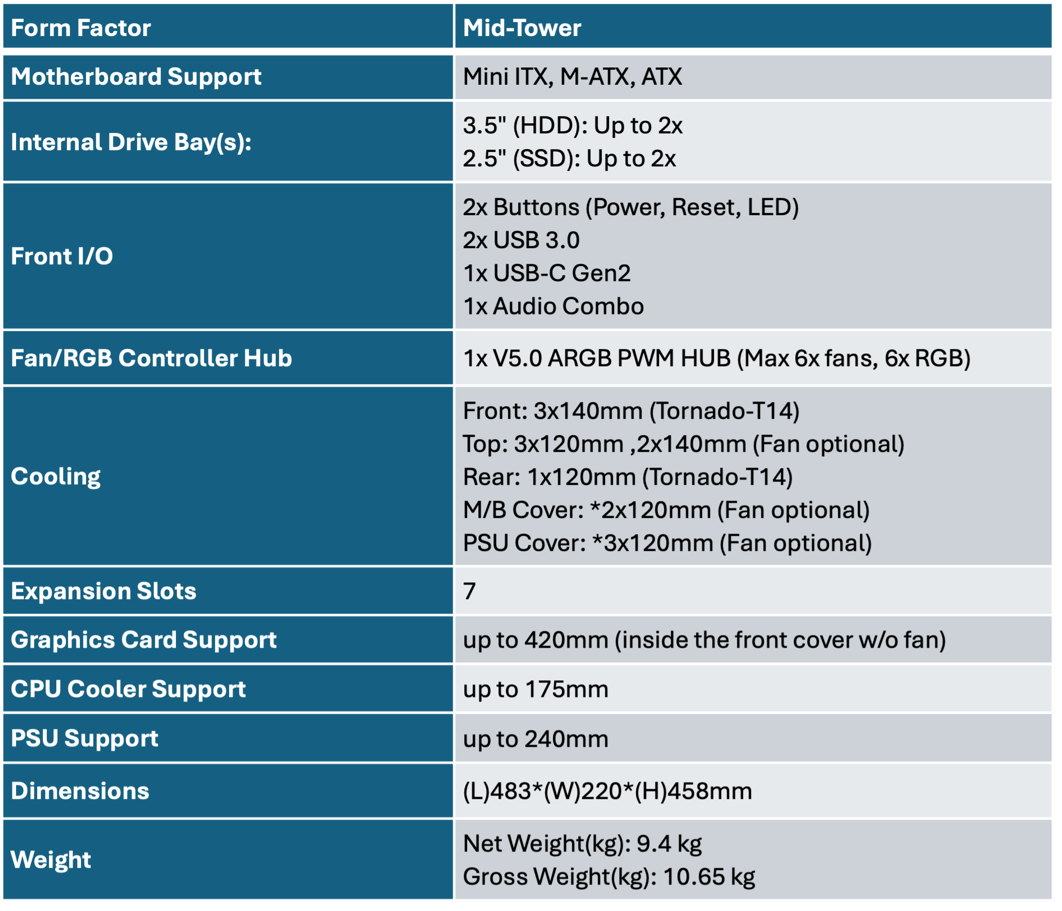 | Form Factor | Mid-Tower |
|---|---|
| Motherboard Support | Mini ITX, M-ATX, ATX |
| Internal Drive Bay(s): | 3.5" (HDD): Up to 2x<br>2.5" (SSD): Up to 2x |
| Front I/O | 2x Buttons (Power, Reset, LED)<br>2x USB 3.0<br>1x USB-C Gen2<br>1x Audio Combo |
| Fan/RGB Controller Hub | 1x V5.0 ARGB PWM HUB (Max 6x fans, 6x RGB) |
| Cooling | Front: 3x140mm (Tornado-T14)<br>Top: 3x120mm ,2x140mm (Fan optional)<br>Rear: 1x120mm (Tornado-T14)<br>M/B Cover: *2x120mm (Fan optional)<br>PSU Cover: *3x120mm (Fan optional) |
| Expansion Slots | 7 |
| Graphics Card Support | up to 420mm (inside the front cover w/o fan) |
| CPU Cooler Support | up to 175mm |
| PSU Support | up to 240mm |
| Dimensions | (L)483*(W)220*(H)458mm |
| Weight | Net Weight(kg): 9.4 kg<br>Gross Weight(kg): 10.65 kg |